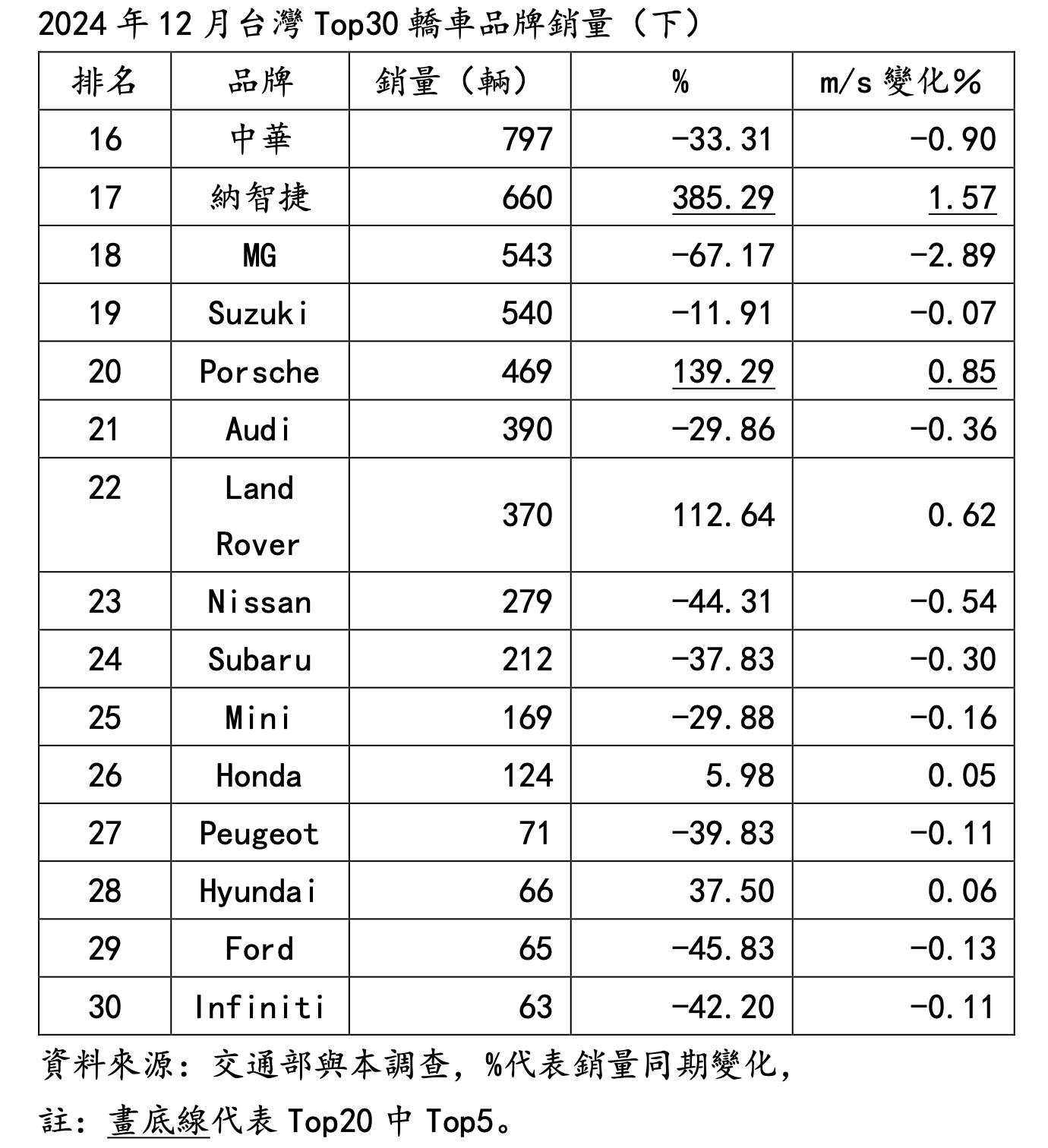 2024 年 12 月台灣 Top30 轎車品牌銷量（下）

| 排名 | 品牌 | 銷量（輛） | % | m/s 變化% |
|---|---|---|---|---|
| 16 | 中華 | 797 | -33.31 | -0.90 |
| 17 | 納智捷 | 660 | 385.29 | 1.57 |
| 18 | MG | 543 | -67.17 | -2.89 |
| 19 | Suzuki | 540 | -11.91 | -0.07 |
| 20 | Porsche | 469 | 139.29 | 0.85 |
| 21 | Audi | 390 | -29.86 | -0.36 |
| 22 | Land Rover | 370 | 112.64 | 0.62 |
| 23 | Nissan | 279 | -44.31 | -0.54 |
| 24 | Subaru | 212 | -37.83 | -0.30 |
| 25 | Mini | 169 | -29.88 | -0.16 |
| 26 | Honda | 124 | 5.98 | 0.05 |
| 27 | Peugeot | 71 | -39.83 | -0.11 |
| 28 | Hyundai | 66 | 37.50 | 0.06 |
| 29 | Ford | 65 | -45.83 | -0.13 |
| 30 | Infiniti | 63 | -42.20 | -0.11 |

資料來源：交通部與本調查，%代表銷量同期變化，

註：畫底線代表 Top20 中 Top5。